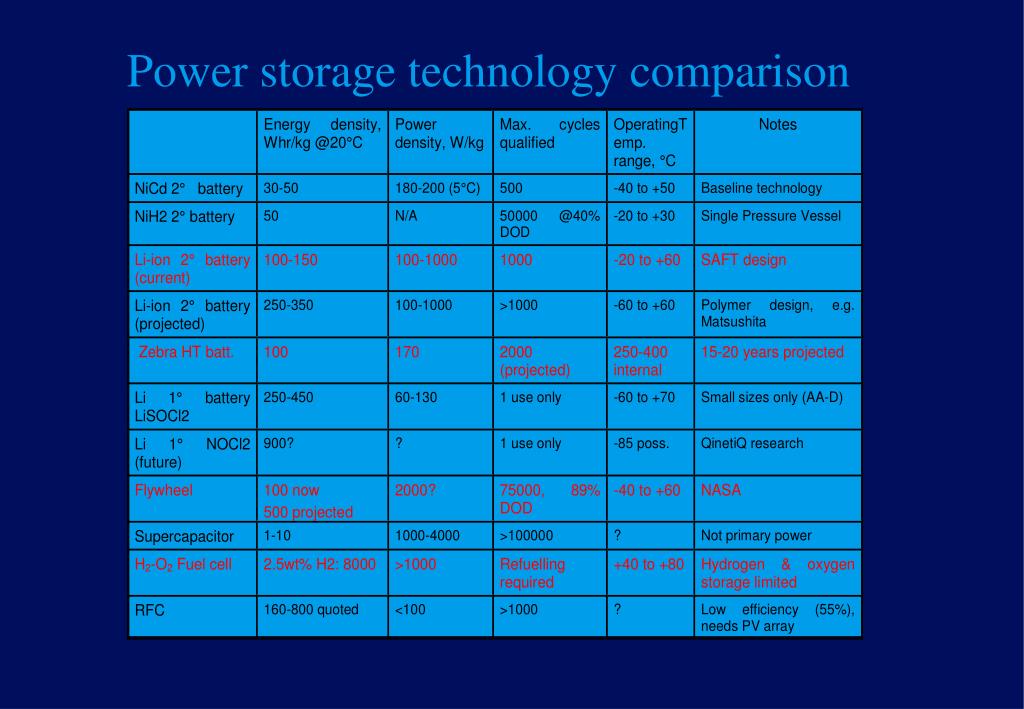 Power storage technology comparison

| | Energy density, Whr/kg @20°C | Power density, W/kg | Max. cycles qualified | OperatingTemp. range, °C | Notes |
|---|---|---|---|---|---|
| NiCd 2° battery | 30-50 | 180-200 (5°C) | 500 | -40 to +50 | Baseline technology |
| NiH2 2° battery | 50 | N/A | 50000 @40% DOD | -20 to +30 | Single Pressure Vessel |
| Li-ion 2° battery (current) | 100-150 | 100-1000 | 1000 | -20 to +60 | SAFT design |
| Li-ion 2° battery (projected) | 250-350 | 100-1000 | >1000 | -60 to +60 | Polymer design, e.g. Matsushita |
| Zebra HT batt. | 100 | 170 | 2000 (projected) | 250-400 internal | 15-20 years projected |
| Li 1° battery LiSOCl2 | 250-450 | 60-130 | 1 use only | -60 to +70 | Small sizes only (AA-D) |
| Li 1° NOCl2 (future) | 900? | ? | 1 use only | -85 poss. | QinetiQ research |
| Flywheel | 100 now 500 projected | 2000? | 75000, 89% DOD | -40 to +60 | NASA |
| Supercapacitor | 1-10 | 1000-4000 | >100000 | ? | Not primary power |
| $H_2$-$O_2$ Fuel cell | 2.5wt% H2: 8000 | >1000 | Refuelling required | +40 to +80 | Hydrogen & oxygen storage limited |
| RFC | 160-800 quoted | <100 | >1000 | ? | Low efficiency (55%), needs PV array |